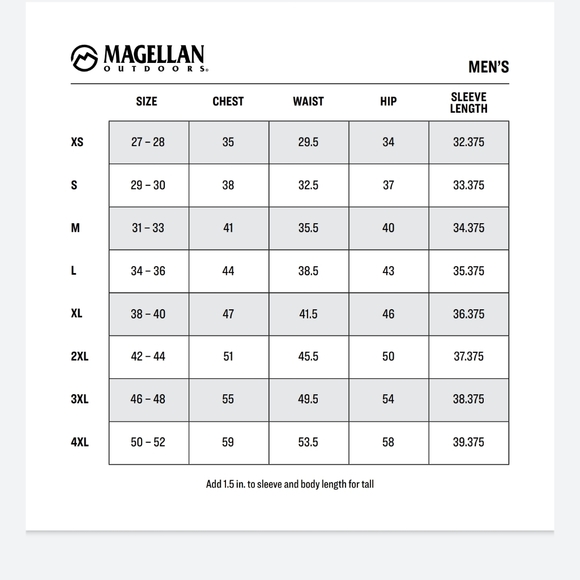 MAGELLAN OUTDOORS®

MEN'S

| | SIZE | CHEST | WAIST | HIP | SLEEVE LENGTH |
|---|---|---|---|---|---|
| XS | 27 – 28 | 35 | 29.5 | 34 | 32.375 |
| S | 29 – 30 | 38 | 32.5 | 37 | 33.375 |
| M | 31 – 33 | 41 | 35.5 | 40 | 34.375 |
| L | 34 – 36 | 44 | 38.5 | 43 | 35.375 |
| XL | 38 – 40 | 47 | 41.5 | 46 | 36.375 |
| 2XL | 42 – 44 | 51 | 45.5 | 50 | 37.375 |
| 3XL | 46 – 48 | 55 | 49.5 | 54 | 38.375 |
| 4XL | 50 – 52 | 59 | 53.5 | 58 | 39.375 |

Add 1.5 in. to sleeve and body length for tall